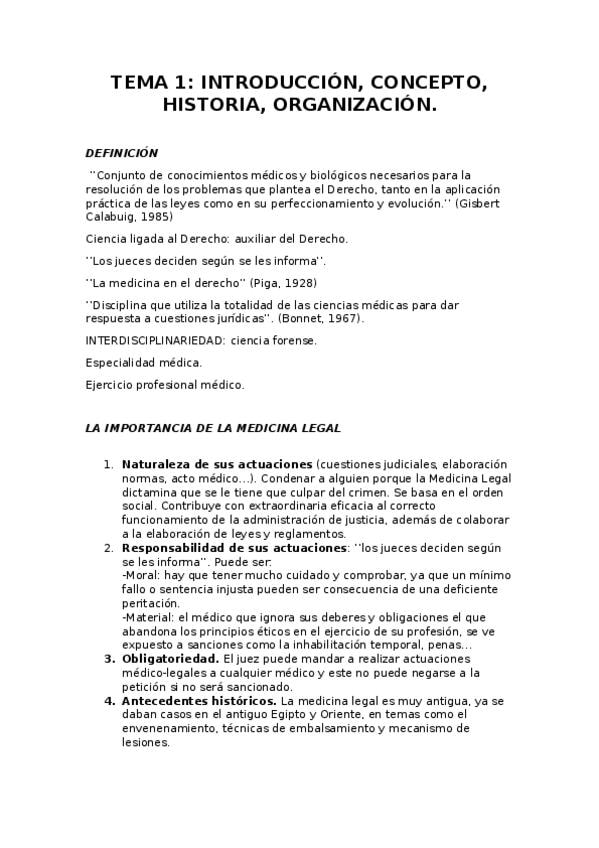 TEMA 1: INTRODUCCIÓN, CONCEPTO, HISTORIA, ORGANIZACIÓN.

DEFINICIÓN

''Conjunto de conocimientos médicos y biológicos necesarios para la resolución de los problemas que plantea el Derecho, tanto en la aplicación práctica de las leyes como en su perfeccionamiento y evolución.'' (Gisbert Calabuig, 1985)

Ciencia ligada al Derecho: auxiliar del Derecho.

''Los jueces deciden según se les informa''.

''La medicina en el derecho'' (Piga, 1928)

''Disciplina que utiliza la totalidad de las ciencias médicas para dar respuesta a cuestiones jurídicas''. (Bonnet, 1967).

INTERDISCIPLINARIEDAD: ciencia forense.

Especialidad médica.

Ejercicio profesional médico.

LA IMPORTANCIA DE LA MEDICINA LEGAL

1. Naturaleza de sus actuaciones (cuestiones judiciales, elaboración normas, acto médico...). Condenar a alguien porque la Medicina Legal dictamina que se le tiene que culpar del crimen. Se basa en el orden social. Contribuye con extraordinaria eficacia al correcto funcionamiento de la administración de justicia, además de colaborar a la elaboración de leyes y reglamentos.
2. Responsabilidad de sus actuaciones: ''los jueces deciden según se les informa''. Puede ser:
-Moral: hay que tener mucho cuidado y comprobar, ya que un mínimo fallo o sentencia injusta pueden ser consecuencia de una deficiente peritación.
-Material: el médico que ignora sus deberes y obligaciones el que abandona los principios éticos en el ejercicio de su profesión, se ve expuesto a sanciones como la inhabilitación temporal, penas...
3. Obligatoriedad. El juez puede mandar a realizar actuaciones médico-legales a cualquier médico y este no puede negarse a la petición si no será sancionado.
4. Antecedentes históricos. La medicina legal es muy antigua, ya se daban casos en el antiguo Egipto y Oriente, en temas como el envenenamiento, técnicas de embalsamiento y mecanismo de lesiones.